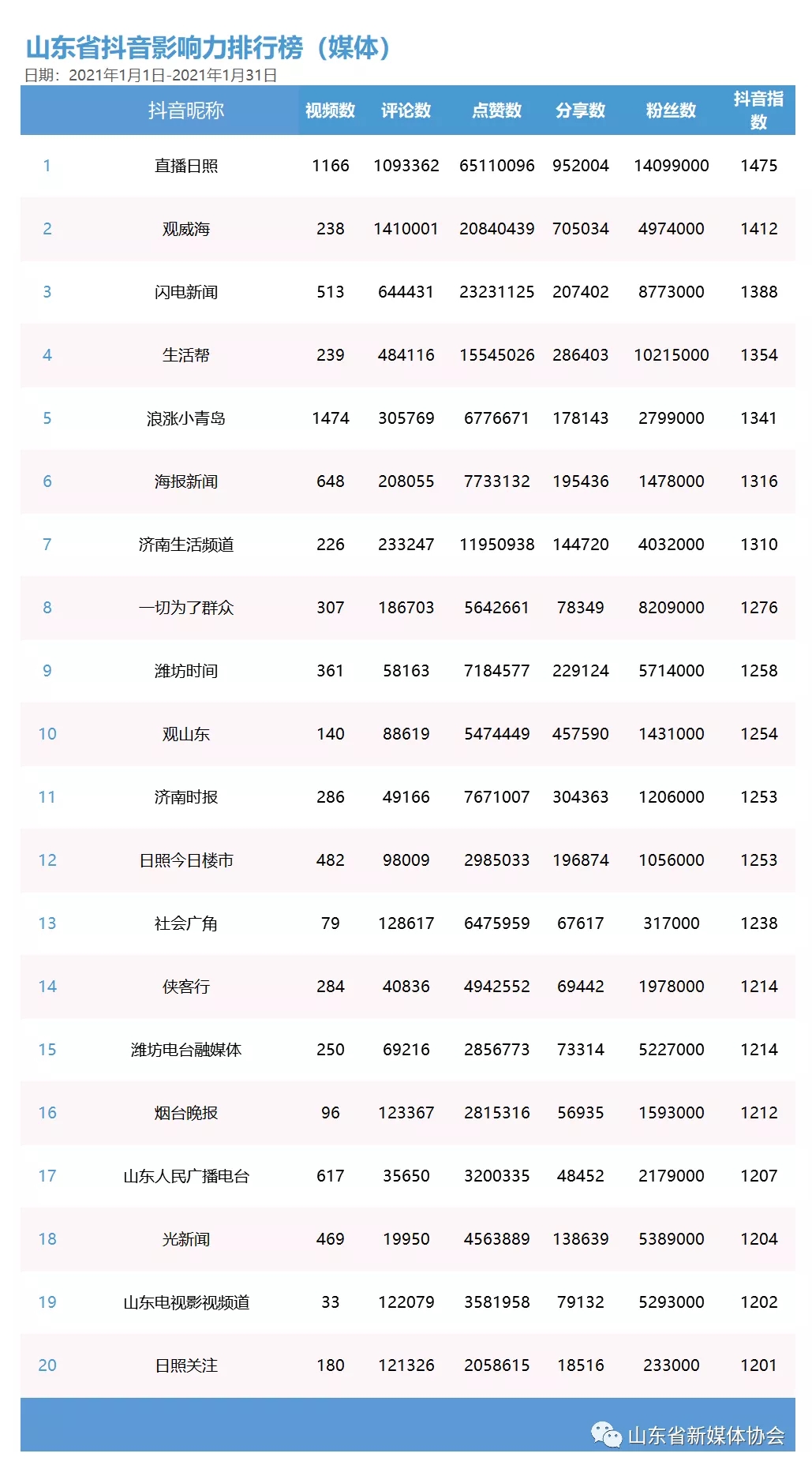 山东省抖音影响力排行榜（媒体）
日期：2021年1月1日-2021年1月31日

| | 抖音昵称 | 视频数 | 评论数 | 点赞数 | 分享数 | 粉丝数 | 抖音指数 |
|---|---|---|---|---|---|---|---|
| 1 | 直播日照 | 1166 | 1093362 | 65110096 | 952004 | 14099000 | 1475 |
| 2 | 观威海 | 238 | 1410001 | 20840439 | 705034 | 4974000 | 1412 |
| 3 | 闪电新闻 | 513 | 644431 | 23231125 | 207402 | 8773000 | 1388 |
| 4 | 生活帮 | 239 | 484116 | 15545026 | 286403 | 10215000 | 1354 |
| 5 | 浪涨小青岛 | 1474 | 305769 | 6776671 | 178143 | 2799000 | 1341 |
| 6 | 海报新闻 | 648 | 208055 | 7733132 | 195436 | 1478000 | 1316 |
| 7 | 济南生活频道 | 226 | 233247 | 11950938 | 144720 | 4032000 | 1310 |
| 8 | 一切为了群众 | 307 | 186703 | 5642661 | 78349 | 8209000 | 1276 |
| 9 | 潍坊时间 | 361 | 58163 | 7184577 | 229124 | 5714000 | 1258 |
| 10 | 观山东 | 140 | 88619 | 5474449 | 457590 | 1431000 | 1254 |
| 11 | 济南时报 | 286 | 49166 | 7671007 | 304363 | 1206000 | 1253 |
| 12 | 日照今日楼市 | 482 | 98009 | 2985033 | 196874 | 1056000 | 1253 |
| 13 | 社会广角 | 79 | 128617 | 6475959 | 67617 | 317000 | 1238 |
| 14 | 侠客行 | 284 | 40836 | 4942552 | 69442 | 1978000 | 1214 |
| 15 | 潍坊电台融媒体 | 250 | 69216 | 2856773 | 73314 | 5227000 | 1214 |
| 16 | 烟台晚报 | 96 | 123367 | 2815316 | 56935 | 1593000 | 1212 |
| 17 | 山东人民广播电台 | 617 | 35650 | 3200335 | 48452 | 2179000 | 1207 |
| 18 | 光新闻 | 469 | 19950 | 4563889 | 138639 | 5389000 | 1204 |
| 19 | 山东电视影视频道 | 33 | 122079 | 3581958 | 79132 | 5293000 | 1202 |
| 20 | 日照关注 | 180 | 121326 | 2058615 | 18516 | 233000 | 1201 |

山东省新媒体协会